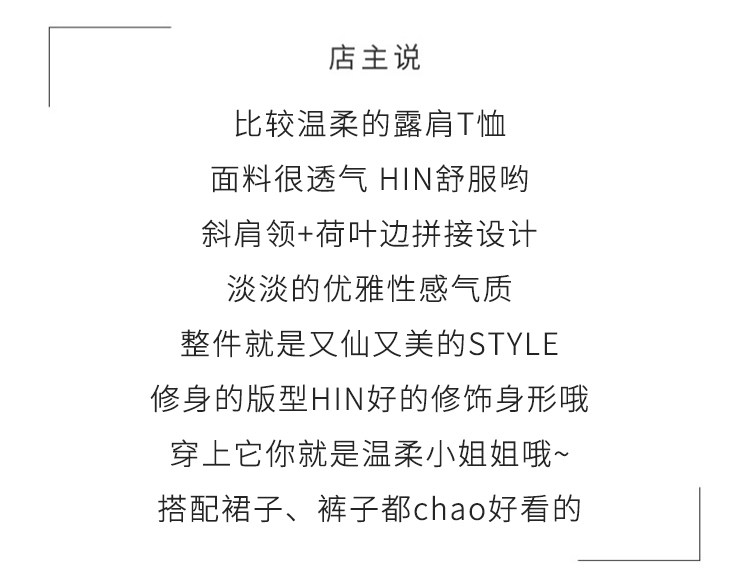 店主说

比较温柔的露肩T恤

面料很透气 HIN舒服哟

斜肩领+荷叶边拼接设计

淡淡的优雅性感气质

整件就是又仙又美的STYLE

修身的版型HIN好的修饰身形哦

穿上它你就是温柔小姐姐哦~

搭配裙子、裤子都chao好看的